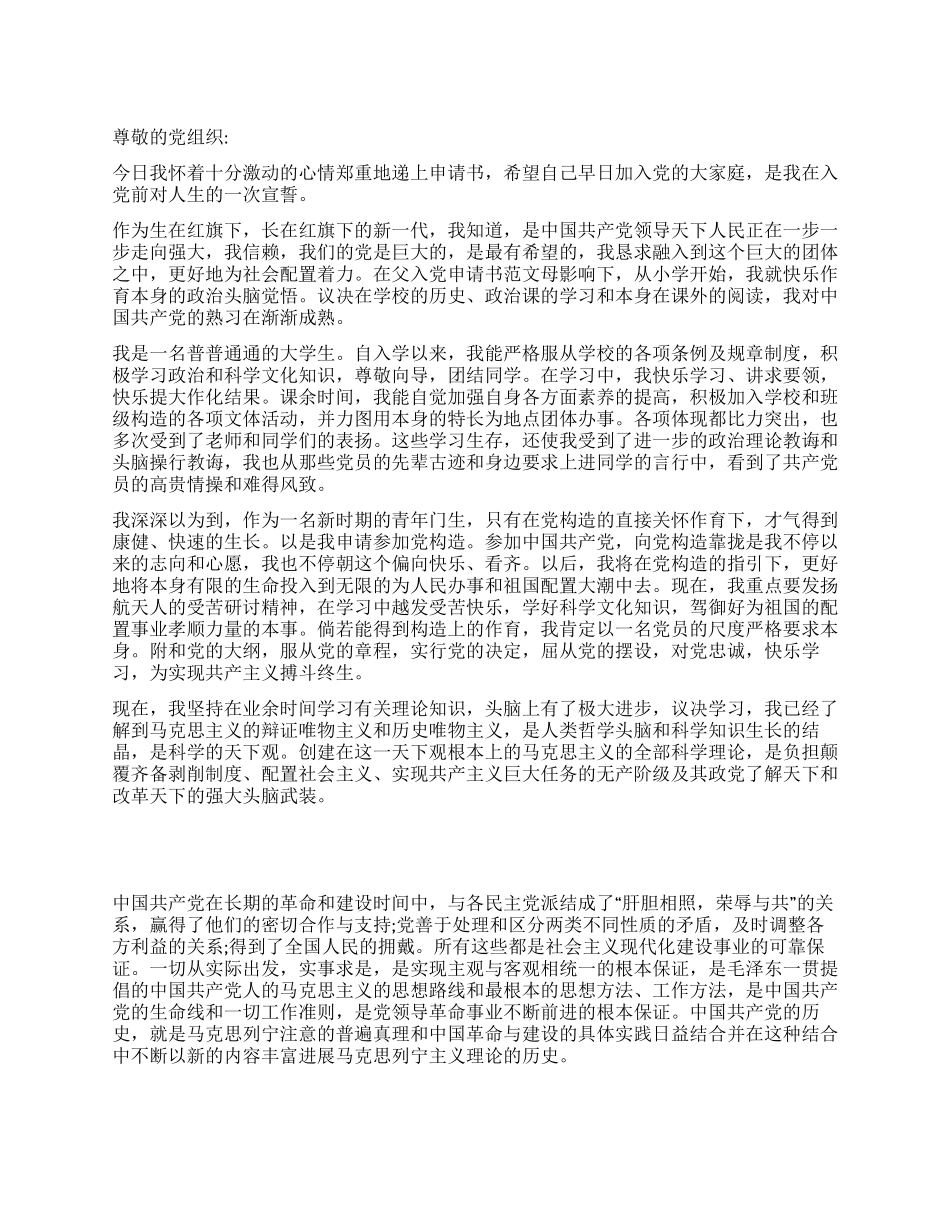 尊敬的党组织:

今日我怀着十分激动的心情郑重地递上申请书，希望自己早日加入党的大家庭，是我在入党前对人生的一次宣誓。

作为生在红旗下，长在红旗下的新一代，我知道，是中国共产党领导天下人民正在一步一步走向强大，我信赖，我们的党是巨大的，是最有希望的，我恳求融入到这个巨大的团体之中，更好地为社会配置着力。在父入党申请书范文母影响下，从小学开始，我就快乐作育本身的政治头脑觉悟。议决在学校的历史、政治课的学习和本身在课外的阅读，我对中国共产党的熟习在渐渐成熟。

我是一名普普通通的大学生。自入学以来，我能严格服从学校的各项条例及规章制度，积极学习政治和科学文化知识，尊敬向导，团结同学。在学习中，我快乐学习、讲求要领，快乐提大作化结果。课余时间，我能自觉加强自身各方面素养的提高，积极加入学校和班级构造的各项文体活动，并力图用本身的特长为地点团体办事。各项体现都比力突出，也多次受到了老师和同学们的表扬。这些学习生存，还使我受到了进一步的政治理论教诲和头脑操行教诲，我也从那些党员的先辈古迹和身边要求上进同学的言行中，看到了共产党员的高贵情操和难得风致。

我深深以为到，作为一名新时期的青年门生，只有在党构造的直接关怀作育下，才气得到康健、快速的生长。以是我申请参加党构造。参加中国共产党，向党构造靠拢是我不停以来的志向和心愿，我也不停朝这个偏向快乐、看齐。以后，我将在党构造的指引下，更好地将本身有限的生命投入到无限的为人民办事和祖国配置大潮中去。现在，我重点要发扬航天人的受苦研讨精神，在学习中越发受苦快乐，学好科学文化知识，驾御好为祖国的配置事业孝顺力量的本事。倘若能得到构造上的作育，我肯定以一名党员的尺度严格要求本身。附和党的大纲，服从党的章程，实行党的决定，屈从党的摆设，对党忠诚，快乐学习，为实现共产主义搏斗终生。

现在，我坚持在业余时间学习有关理论知识，头脑上有了极大进步，议决学习，我已经了解到马克思主义的辩证唯物主义和历史唯物主义，是人类哲学头脑和科学知识生长的结晶，是科学的天下观。创建在这一天下观根本上的马克思主义的全部科学理论，是负担颠覆齐备剥削制度、配置社会主义、实现共产主义巨大任务的无产阶级及其政党了解天下和改革天下的强大头脑武装。

中国共产党在长期的革命和建设时间中，与各民主党派结成了“肝胆相照，荣辱与共”的关系，赢得了他们的密切合作与支持;党善于处理和区分两类不同性质的矛盾，及时调整各方利益的关系;得到了全国人民的拥戴。所有这些都是社会主义现代化建设事业的可靠保证。一切从实际出发，实事求是，是实现主观与客观相统一的根本保证，是毛泽东一贯提倡的中国共产党人的马克思主义的思想路线和最根本的思想方法、工作方法，是中国共产党的生命线和一切工作准则，是党领导革命事业不断前进的根本保证。中国共产党的历史，就是马克思列宁注意的普遍真理和中国革命与建设的具体实践日益结合并在这种结合中不断以新的内容丰富进展马克思列宁主义理论的历史。